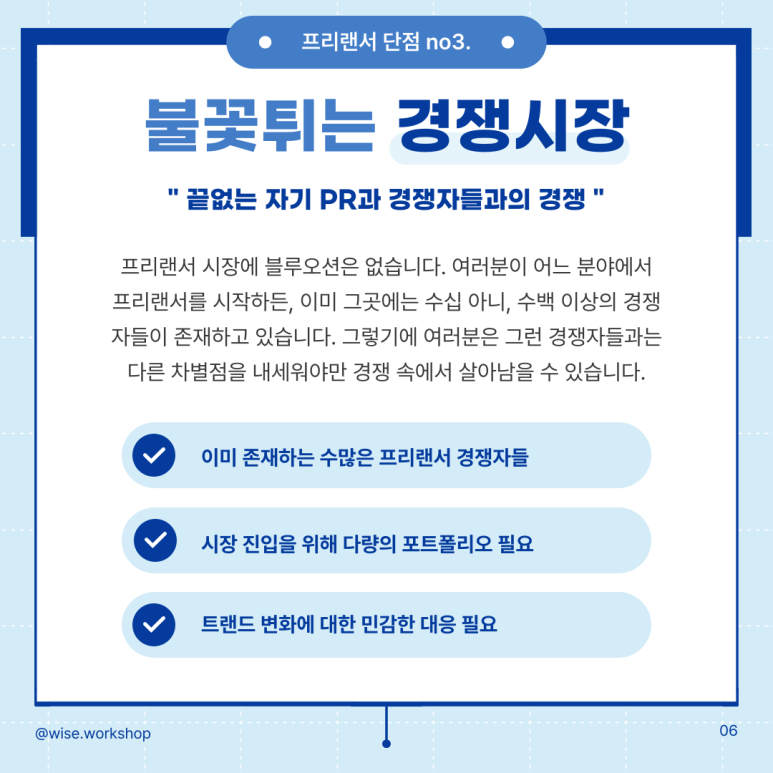 프리랜서 단점 no3.

불꽃튀는 경쟁시장

" 끝없는 자기 PR과 경쟁자들과의 경쟁 "

프리랜서 시장에 블루오션은 없습니다. 여러분이 어느 분야에서 프리랜서를 시작하든, 이미 그곳에는 수십 아니, 수백 이상의 경쟁자들이 존재하고 있습니다. 그렇기에 여러분은 그런 경쟁자들과는 다른 차별점을 내세워야만 경쟁 속에서 살아남을 수 있습니다.

이미 존재하는 수많은 프리랜서 경쟁자들

시장 진입을 위해 다량의 포트폴리오 필요

트랜드 변화에 대한 민감한 대응 필요

@wise.workshop

06